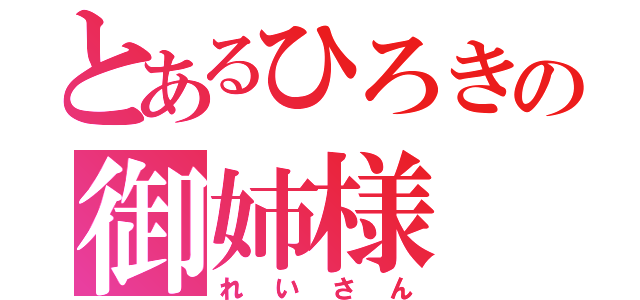 とあるひろきの
御姉様
れいさん